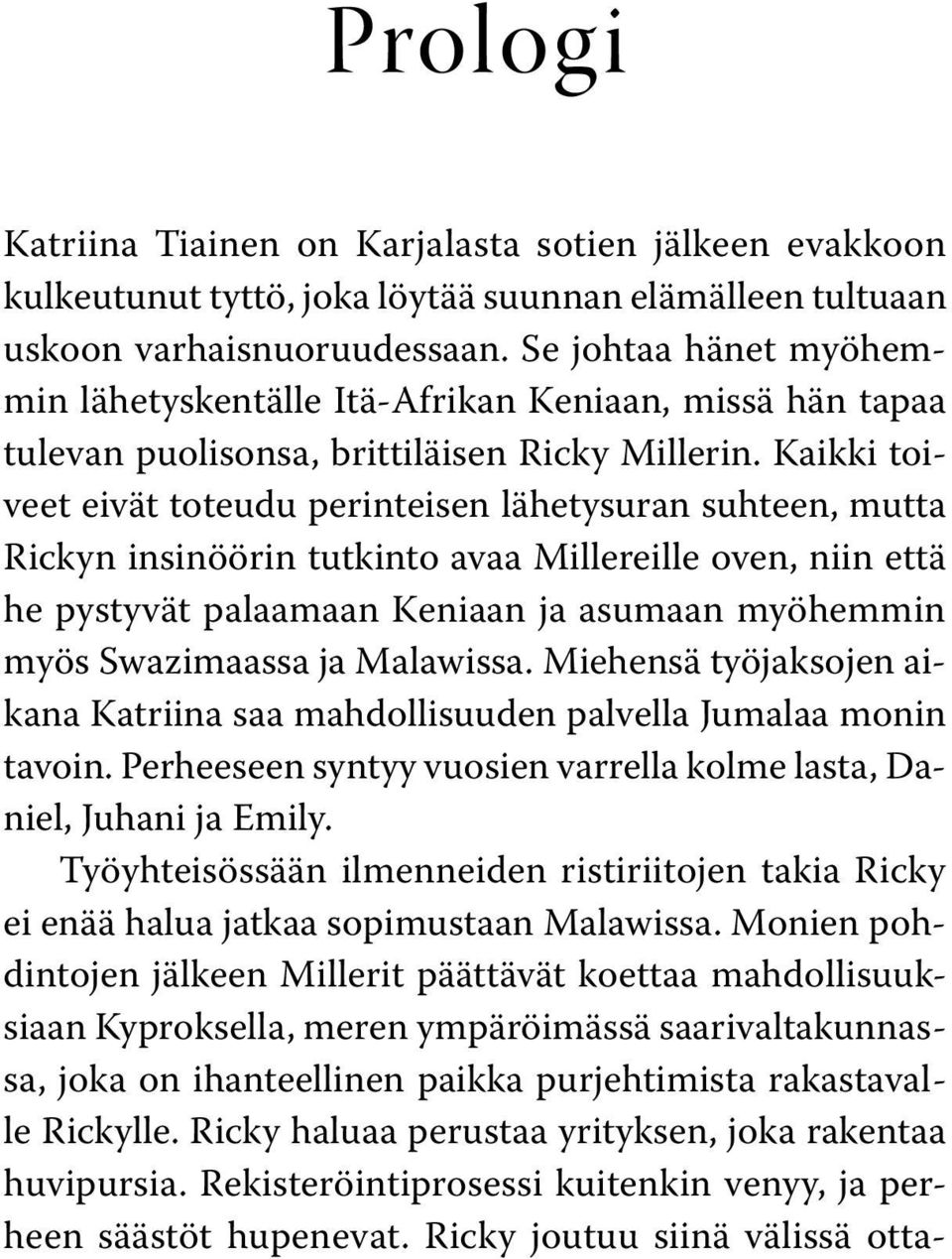 Prologi

Katriina Tiainen on Karjalasta sotien jälkeen evakkoon kulkeutunut tyttö, joka löytää suunnan elämälleen tultuaan uskoon varhaisnuoruudessaan. Se johtaa hänet myöhemmin lähetyskentälle Itä-Afrikan Keniaan, missä hän tapaa tulevan puolisonsa, brittiläisen Ricky Millerin. Kaikki toiveet eivät toteudu perinteisen lähetysuran suhteen, mutta Rickyn insinöörin tutkinto avaa Millereille oven, niin että he pystyvät palaamaan Keniaan ja asumaan myöhemmin myös Swazimaassa ja Malawissa. Miehensä työjaksojen aikana Katriina saa mahdollisuuden palvella Jumalaa monin tavoin. Perheeseen syntyy vuosien varrella kolme lasta, Daniel, Juhani ja Emily.

Työyhteisössään ilmenneiden ristiriitojen takia Ricky ei enää halua jatkaa sopimustaan Malawissa. Monien pohdintojen jälkeen Millerit päättävät koettaa mahdollisuuksiaan Kyproksella, meren ympäröimässä saarivaltakunnassa, joka on ihanteellinen paikka purjehtimista rakastavalle Rickylle. Ricky haluaa perustaa yrityksen, joka rakentaa huvipursia. Rekisteröintiprosessi kuitenkin venyy, ja perheen säästöt hupenevat. Ricky joutuu siinä välissä otta-